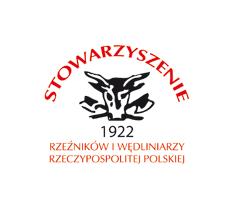 STOWARZYSZENIE

1922

RZEŹNIKÓW I WĘDLINIARZY RZECZYPOSPOLITEJ POLSKIEJ